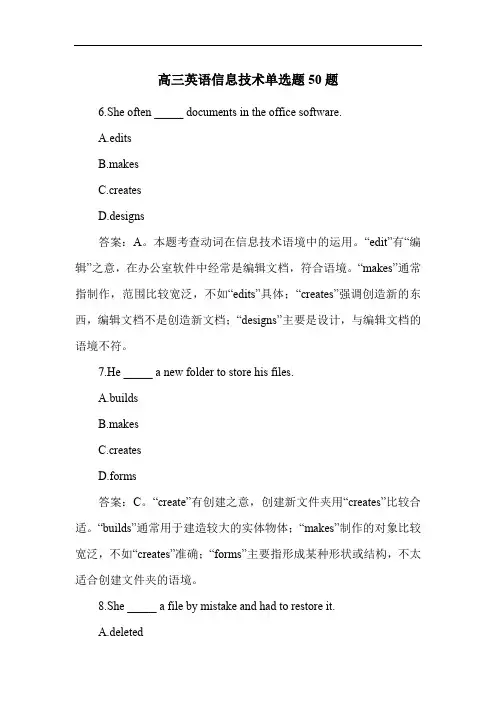 高三英语信息技术单选题 50 题

6.She often _____ documents in the office software.

A.edits

B.makes

C.creates

D.designs

答案：A。本题考查动词在信息技术语境中的运用。“edit”有“编辑”之意，在办公室软件中经常是编辑文档，符合语境。“makes”通常指制作，范围比较宽泛，不如“edits”具体；“creates”强调创造新的东西，编辑文档不是创造新文档；“designs”主要是设计，与编辑文档的语境不符。

7.He _____ a new folder to store his files.

A.builds

B.makes

C.creates

D.forms

答案：C。“create”有创建之意，创建新文件夹用“creates”比较合适。“builds”通常用于建造较大的实体物体；“makes”制作的对象比较宽泛，不如“creates”准确；“forms”主要指形成某种形状或结构，不太适合创建文件夹的语境。

8.She _____ a file by mistake and had to restore it.

A.deleted